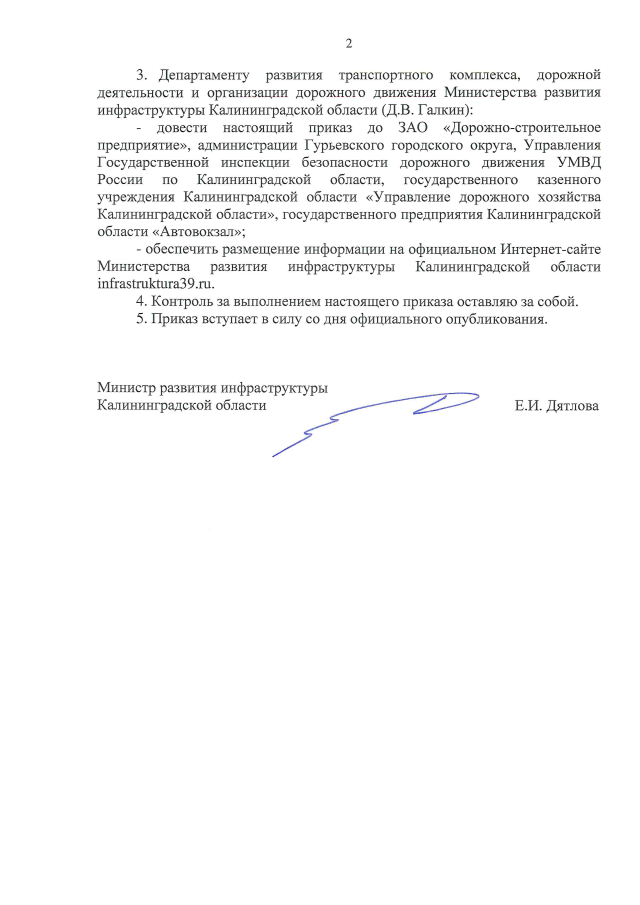 2

3. Департаменту развития транспортного комплекса, дорожной деятельности и организации дорожного движения Министерства развития инфраструктуры Калининградской области (Д.В. Галкин):

- довести настоящий приказ до ЗАО «Дорожно-строительное предприятие», администрации Гурьевского городского округа, Управления Государственной инспекции безопасности дорожного движения УМВД России по Калининградской области, государственного казенного учреждения Калининградской области «Управление дорожного хозяйства Калининградской области», государственного предприятия Калининградской области «Автовокзал»;

- обеспечить размещение информации на официальном Интернет-сайте Министерства развития инфраструктуры Калининградской области infrastruktura39.ru.

4. Контроль за выполнением настоящего приказа оставляю за собой.

5. Приказ вступает в силу со дня официального опубликования.

Министр развития инфраструктуры
Калининградской области

Е.И. Дятлова